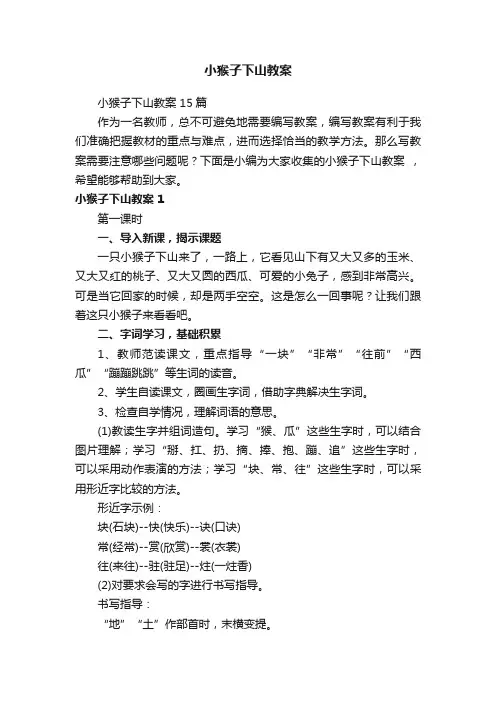 小猴子下山教案

小猴子下山教案 15 篇

作为一名教师，总不可避免地需要编写教案，编写教案有利于我们准确把握教材的重点与难点，进而选择恰当的教学方法。那么写教案需要注意哪些问题呢？下面是小编为大家收集的小猴子下山教案 ，希望能够帮助到大家。

小猴子下山教案 1

第一课时

一、导入新课，揭示课题

一只小猴子下山来了，一路上，它看见山下有又大又多的玉米、又大又红的桃子、又大又圆的西瓜、可爱的小兔子，感到非常高兴。可是当它回家的时候，却是两手空空。这是怎么一回事呢？让我们跟着这只小猴子来看看吧。

二、字词学习，基础积累

1、教师范读课文，重点指导“一块”“非常”“往前”“西瓜”“蹦蹦跳跳”等生词的读音。

2、学生自读课文，圈画生字词，借助字典解决生字词。

3、检查自学情况，理解词语的意思。

(1)教读生字并组词造句。学习“猴、瓜”这些生字时，可以结合图片理解；学习“掰、扛、扔、摘、捧、抱、蹦、追”这些生字时，可以采用动作表演的方法；学习“块、常、往”这些生字时，可以采用形近字比较的方法。

形近字示例：

块(石块)--快(快乐)--诀(口诀)

常(经常)--赏(欣赏)--裳(衣裳)

往(来往)--驻(驻足)--炷(一炷香)

(2)对要求会写的字进行书写指导。

书写指导：

“地”“土”作部首时，末横变提。